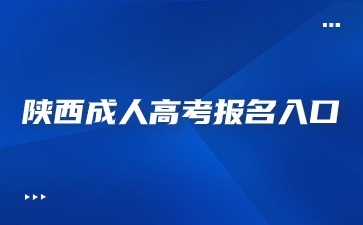 陕西成人高考报名入口